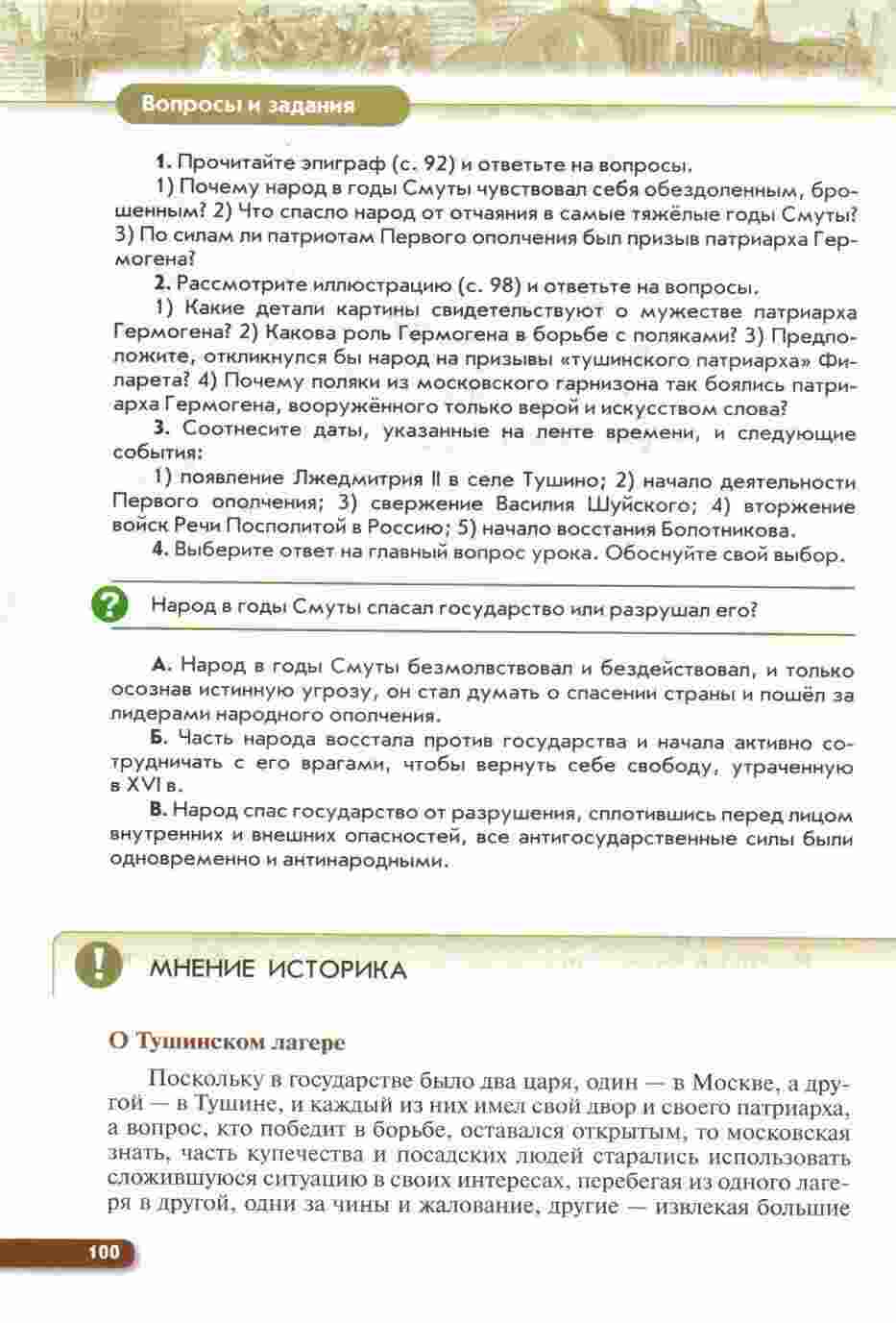 Вопросы и задания

1. Прочитайте эпиграф (с. 92) и ответьте на вопросы.

1) Почему народ в годы Смуты чувствовал себя обездоленным, брошенным? 2) Что спасло народ от отчаяния в самые тяжёлые годы Смуты? 3) По силам ли патриотам Первого ополчения был призыв патриарха Гермогена?

2. Рассмотрите иллюстрацию (с. 98) и ответьте на вопросы.

1) Какие детали картины свидетельствуют о мужестве патриарха Гермогена? 2) Какова роль Гермогена в борьбе с поляками? 3) Предположите, откликнулся бы народ на призывы «тушинского патриарха» Филарета? 4) Почему поляки из московского гарнизона так боялись патриарха Гермогена, вооружённого только верой и искусством слова?

3. Соотнесите даты, указанные на ленте времени, и следующие события:

1) появление Лжедмитрия II в селе Тушино; 2) начало деятельности Первого ополчения; 3) свержение Василия Шуйского; 4) вторжение войск Речи Посполитой в Россию; 5) начало восстания Болотникова.

4. Выберите ответ на главный вопрос урока. Обоснуйте свой выбор.

?

Народ в годы Смуты спасал государство или разрушал его?

А. Народ в годы Смуты безмолвствовал и бездействовал, и только осознав истинную угрозу, он стал думать о спасении страны и пошёл за лидерами народного ополчения.

Б. Часть народа восстала против государства и начала активно сотрудничать с его врагами, чтобы вернуть себе свободу, утраченную в XVI в.

В. Народ спас государство от разрушения, сплотившись перед лицом внутренних и внешних опасностей, все антигосударственные силы были одновременно и антинародными.

!

МНЕНИЕ ИСТОРИКА

О Тушинском лагере

Поскольку в государстве было два царя, один — в Москве, а другой — в Тушине, и каждый из них имел свой двор и своего патриарха, а вопрос, кто победит в борьбе, оставался открытым, то московская знать, часть купечества и посадских людей старались использовать сложившуюся ситуацию в своих интересах, перебегая из одного лагеря в другой, одни за чины и жалование, другие — извлекая большие

100